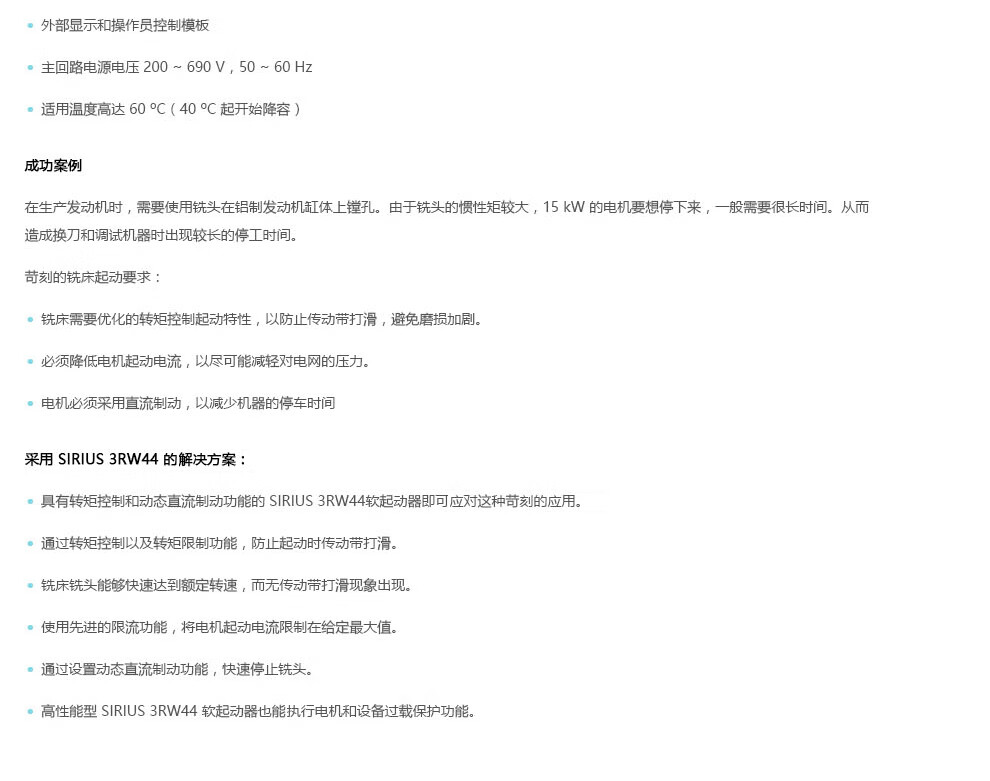 • 外部显示和操作员控制模板

• 主回路电源电压 200 ~ 690 V，50 ~ 60 Hz

• 适用温度高达 60 ºC（40 ºC 起开始降容）

成功案例

在生产发动机时，需要使用铣头在铝制发动机缸体上镗孔。由于铣头的惯性矩较大，15 kW 的电机要想停下来，一般需要很长时间。从而造成换刀和调试机器时出现较长的停工时间。

苛刻的铣床起动要求：

• 铣床需要优化的转矩控制起动特性，以防止传动带打滑，避免磨损加剧。

• 必须降低电机起动电流，以尽可能减轻对电网的压力。

• 电机必须采用直流制动，以减少机器的停车时间

采用 SIRIUS 3RW44 的解决方案：

• 具有转矩控制和动态直流制动功能的 SIRIUS 3RW44软起动器即可应对这种苛刻的应用。

• 通过转矩控制以及转矩限制功能，防止起动时传动带打滑。

• 铣床铣头能够快速达到额定转速，而无传动带打滑现象出现。

• 使用先进的限流功能，将电机起动电流限制在给定最大值。

• 通过设置动态直流制动功能，快速停止铣头。

• 高性能型 SIRIUS 3RW44 软起动器也能执行电机和设备过载保护功能。